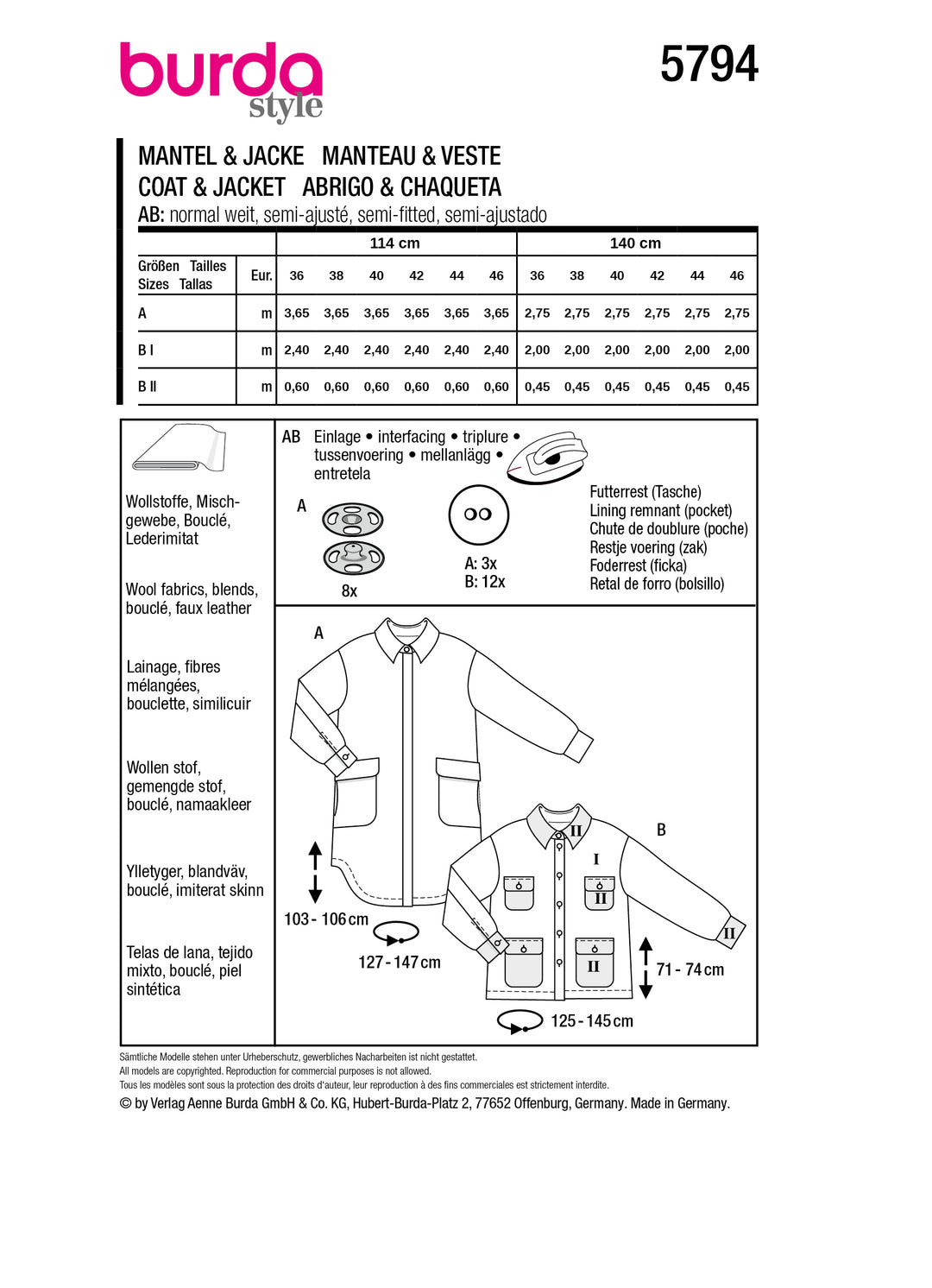 burda style

5794

MANTEL & JACKE MANTEAU & VESTE
COAT & JACKET ABRIGO & CHAQUETA
AB: normal weit, semi-ajusté, semi-fitted, semi-ajustado

| | | 114 cm | | | | | | 140 cm | | | | | |
|---|---|---|---|---|---|---|---|---|---|---|---|---|---|
| Größen Tailles Sizes Tallas | Eur. | 36 | 38 | 40 | 42 | 44 | 46 | 36 | 38 | 40 | 42 | 44 | 46 |
| A | m | 3,65 | 3,65 | 3,65 | 3,65 | 3,65 | 3,65 | 2,75 | 2,75 | 2,75 | 2,75 | 2,75 | 2,75 |
| B I | m | 2,40 | 2,40 | 2,40 | 2,40 | 2,40 | 2,40 | 2,00 | 2,00 | 2,00 | 2,00 | 2,00 | 2,00 |
| B II | m | 0,60 | 0,60 | 0,60 | 0,60 | 0,60 | 0,60 | 0,45 | 0,45 | 0,45 | 0,45 | 0,45 | 0,45 |

Wollstoffe, Mischgewebe, Bouclé, Lederimitat

Wool fabrics, blends, bouclé, faux leather

Lainage, fibres mélangées, bouclette, similicuir

Wollen stof, gemengde stof, bouclé, namaakleer

Ylletyger, blandväv, bouclé, imiterat skinn

Telas de lana, tejido mixto, bouclé, piel sintética

AB Einlage • interfacing • triplure • tussenvoering • mellanlägg • entretela

A

8x

A: 3x
B: 12x

Futterrest (Tasche)
Lining remnant (pocket)
Chute de doublure (poche)
Restje voering (zak)
Foderrest (ficka)
Retal de forro (bolsillo)

A

103 - 106 cm

127 - 147 cm

B

II

I

II

II

II

71 - 74 cm

125 - 145 cm

Sämtliche Modelle stehen unter Urheberschutz, gewerbliches Nacharbeiten ist nicht gestattet.
All models are copyrighted. Reproduction for commercial purposes is not allowed.
Tous les modèles sont sous la protection des droits d'auteur, leur reproduction à des fins commerciales est strictement interdite.
© by Verlag Aenne Burda GmbH & Co. KG, Hubert-Burda-Platz 2, 77652 Offenburg, Germany. Made in Germany.